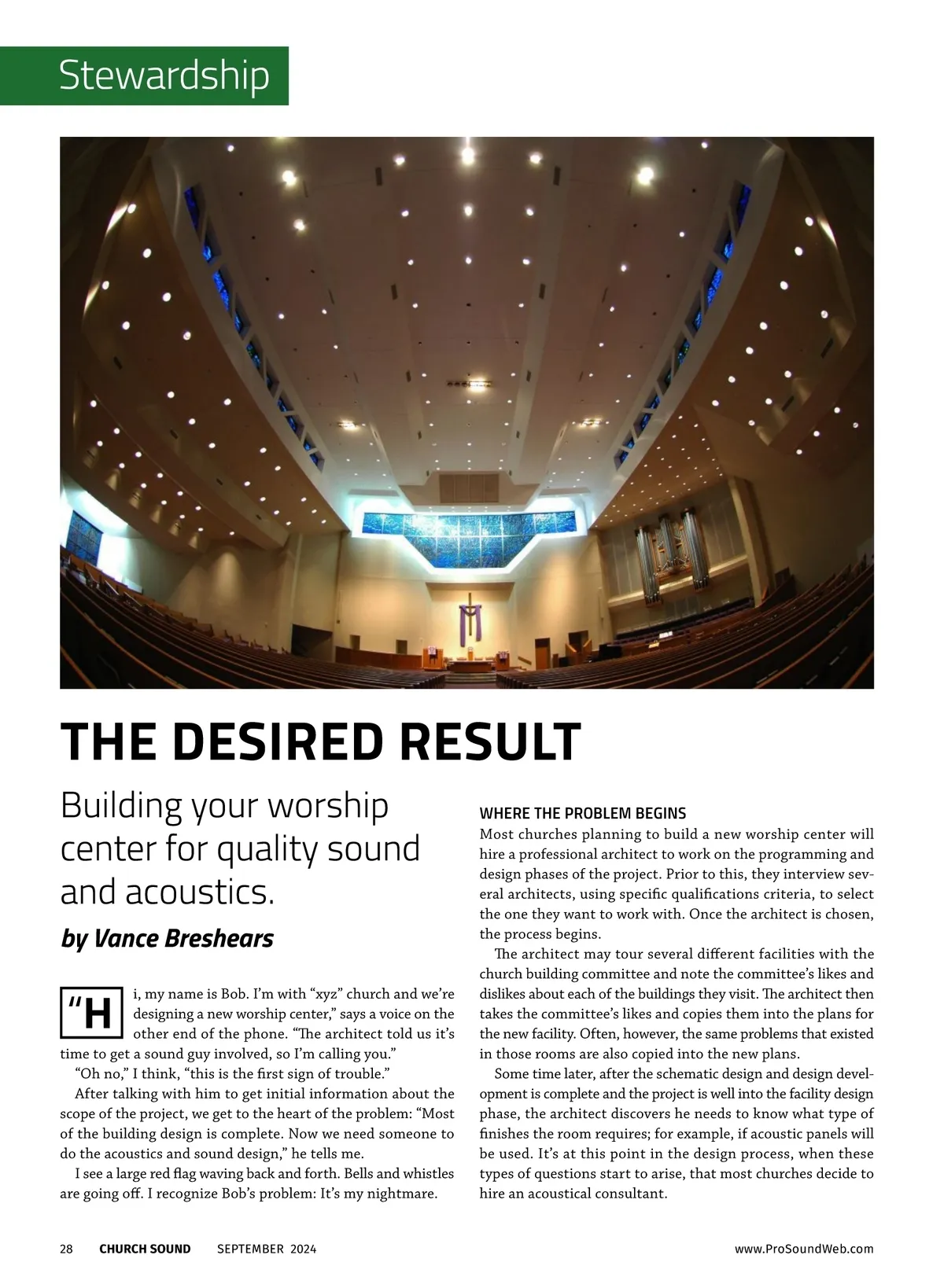 Stewardship

THE DESIRED RESULT

Building your worship center for quality sound and acoustics.

by Vance Breshears

"Hi, my name is Bob. I'm with "xyz" church and we're designing a new worship center," says a voice on the other end of the phone. "The architect told us it's time to get a sound guy involved, so I'm calling you."

"Oh no," I think, "this is the first sign of trouble."

After talking with him to get initial information about the scope of the project, we get to the heart of the problem: "Most of the building design is complete. Now we need someone to do the acoustics and sound design," he tells me.

I see a large red flag waving back and forth. Bells and whistles are going off. I recognize Bob's problem: It's my nightmare.

WHERE THE PROBLEM BEGINS

Most churches planning to build a new worship center will hire a professional architect to work on the programming and design phases of the project. Prior to this, they interview several architects, using specific qualifications criteria, to select the one they want to work with. Once the architect is chosen, the process begins.

The architect may tour several different facilities with the church building committee and note the committee's likes and dislikes about each of the buildings they visit. The architect then takes the committee's likes and copies them into the plans for the new facility. Often, however, the same problems that existed in those rooms are also copied into the new plans.

Some time later, after the schematic design and design development is complete and the project is well into the facility design phase, the architect discovers he needs to know what type of finishes the room requires; for example, if acoustic panels will be used. It's at this point in the design process, when these types of questions start to arise, that most churches decide to hire an acoustical consultant.

28 CHURCH SOUND SEPTEMBER 2024 www.ProSoundWeb.com